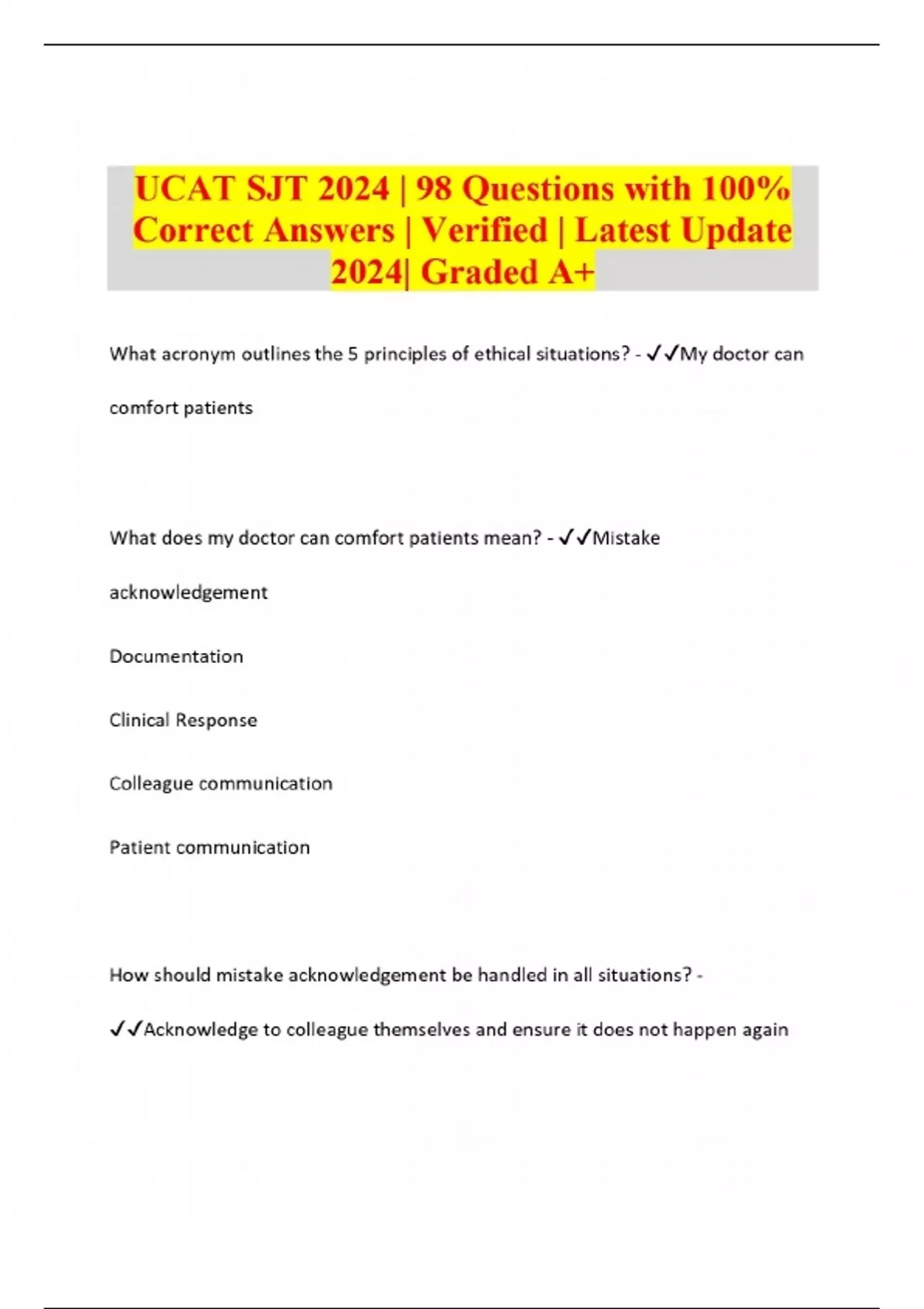 UCAT SJT 2024 | 98 Questions with 100% Correct Answers | Verified | Latest Update 2024| Graded A+

What acronym outlines the 5 principles of ethical situations? - ✓✓My doctor can comfort patients

What does my doctor can comfort patients mean? - ✓✓Mistake acknowledgement

Documentation

Clinical Response

Colleague communication

Patient communication

How should mistake acknowledgement be handled in all situations? - ✓✓Acknowledge to colleague themselves and ensure it does not happen again